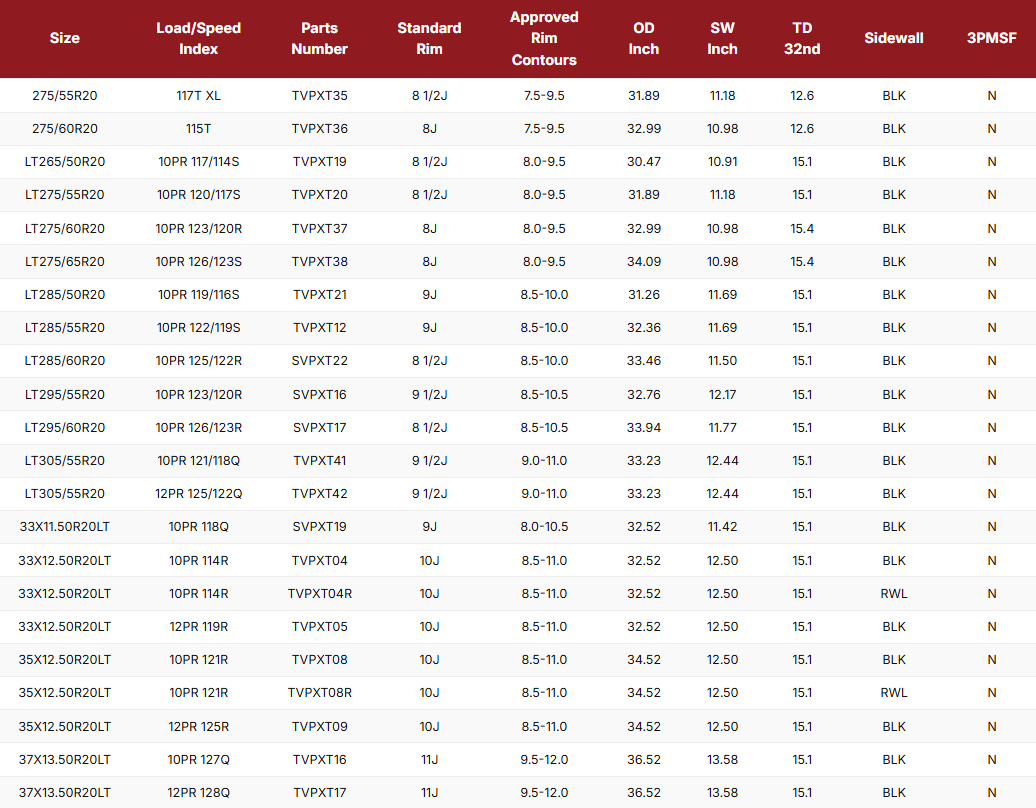 | Size | Load/Speed Index | Parts Number | Standard Rim | Approved Rim Contours | OD Inch | SW Inch | TD 32nd | Sidewall | 3PMSF |
|---|---|---|---|---|---|---|---|---|---|
| 275/55R20 | 117T XL | TVPXT35 | 8 1/2J | 7.5-9.5 | 31.89 | 11.18 | 12.6 | BLK | N |
| 275/60R20 | 115T | TVPXT36 | 8J | 7.5-9.5 | 32.99 | 10.98 | 12.6 | BLK | N |
| LT265/50R20 | 10PR 117/114S | TVPXT19 | 8 1/2J | 8.0-9.5 | 30.47 | 10.91 | 15.1 | BLK | N |
| LT275/55R20 | 10PR 120/117S | TVPXT20 | 8 1/2J | 8.0-9.5 | 31.89 | 11.18 | 15.1 | BLK | N |
| LT275/60R20 | 10PR 123/120R | TVPXT37 | 8J | 8.0-9.5 | 32.99 | 10.98 | 15.4 | BLK | N |
| LT275/65R20 | 10PR 126/123S | TVPXT38 | 8J | 8.0-9.5 | 34.09 | 10.98 | 15.4 | BLK | N |
| LT285/50R20 | 10PR 119/116S | TVPXT21 | 9J | 8.5-10.0 | 31.26 | 11.69 | 15.1 | BLK | N |
| LT285/55R20 | 10PR 122/119S | TVPXT12 | 9J | 8.5-10.0 | 32.36 | 11.69 | 15.1 | BLK | N |
| LT285/60R20 | 10PR 125/122R | SVPXT22 | 8 1/2J | 8.5-10.0 | 33.46 | 11.50 | 15.1 | BLK | N |
| LT295/55R20 | 10PR 123/120R | SVPXT16 | 9 1/2J | 8.5-10.5 | 32.76 | 12.17 | 15.1 | BLK | N |
| LT295/60R20 | 10PR 126/123R | SVPXT17 | 8 1/2J | 8.5-10.5 | 33.94 | 11.77 | 15.1 | BLK | N |
| LT305/55R20 | 10PR 121/118Q | TVPXT41 | 9 1/2J | 9.0-11.0 | 33.23 | 12.44 | 15.1 | BLK | N |
| LT305/55R20 | 12PR 125/122Q | TVPXT42 | 9 1/2J | 9.0-11.0 | 33.23 | 12.44 | 15.1 | BLK | N |
| 33X11.50R20LT | 10PR 118Q | SVPXT19 | 9J | 8.0-10.5 | 32.52 | 11.42 | 15.1 | BLK | N |
| 33X12.50R20LT | 10PR 114R | TVPXT04 | 10J | 8.5-11.0 | 32.52 | 12.50 | 15.1 | BLK | N |
| 33X12.50R20LT | 10PR 114R | TVPXT04R | 10J | 8.5-11.0 | 32.52 | 12.50 | 15.1 | RWL | N |
| 33X12.50R20LT | 12PR 119R | TVPXT05 | 10J | 8.5-11.0 | 32.52 | 12.50 | 15.1 | BLK | N |
| 35X12.50R20LT | 10PR 121R | TVPXT08 | 10J | 8.5-11.0 | 34.52 | 12.50 | 15.1 | BLK | N |
| 35X12.50R20LT | 10PR 121R | TVPXT08R | 10J | 8.5-11.0 | 34.52 | 12.50 | 15.1 | RWL | N |
| 35X12.50R20LT | 12PR 125R | TVPXT09 | 10J | 8.5-11.0 | 34.52 | 12.50 | 15.1 | BLK | N |
| 37X13.50R20LT | 10PR 127Q | TVPXT16 | 11J | 9.5-12.0 | 36.52 | 13.58 | 15.1 | BLK | N |
| 37X13.50R20LT | 12PR 128Q | TVPXT17 | 11J | 9.5-12.0 | 36.52 | 13.58 | 15.1 | BLK | N |